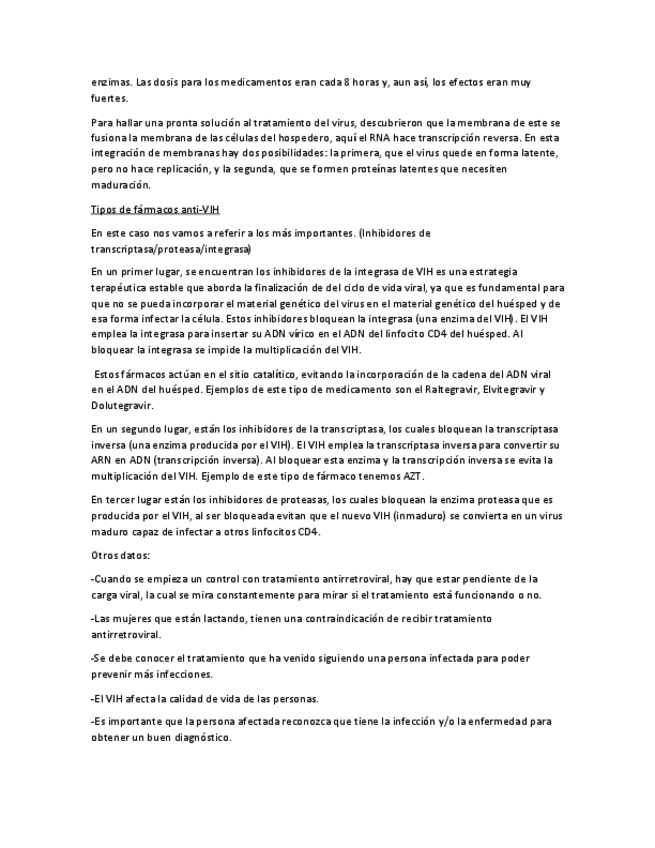 enzimas. Las dosis para los medicamentos eran cada 8 horas y, aun así, los efectos eran muy fuertes.

Para hallar una pronta solución al tratamiento del virus, descubrieron que la membrana de este se fusiona la membrana de las células del hospedero, aquí el RNA hace transcripción reversa. En esta integración de membranas hay dos posibilidades: la primera, que el virus quede en forma latente, pero no hace replicación, y la segunda, que se formen proteínas latentes que necesiten maduración.

Tipos de fármacos anti-VIH

En este caso nos vamos a referir a los más importantes. (Inhibidores de transcriptasa/proteasa/integrasa)

En un primer lugar, se encuentran los inhibidores de la integrasa de VIH es una estrategia terapéutica estable que aborda la finalización de del ciclo de vida viral, ya que es fundamental para que no se pueda incorporar el material genético del virus en el material genético del huésped y de esa forma infectar la célula. Estos inhibidores bloquean la integrasa (una enzima del VIH). El VIH emplea la integrasa para insertar su ADN vírico en el ADN del linfocito CD4 del huésped. Al bloquear la integrasa se impide la multiplicación del VIH.

Estos fármacos actúan en el sitio catalítico, evitando la incorporación de la cadena del ADN viral en el ADN del huésped. Ejemplos de este tipo de medicamento son el Raltegravir, Elvitegravir y Dolutegravir.

En un segundo lugar, están los inhibidores de la transcriptasa, los cuales bloquean la transcriptasa inversa (una enzima producida por el VIH). El VIH emplea la transcriptasa inversa para convertir su ARN en ADN (transcripción inversa). Al bloquear esta enzima y la transcripción inversa se evita la multiplicación del VIH. Ejemplo de este tipo de fármaco tenemos AZT.

En tercer lugar están los inhibidores de proteasas, los cuales bloquean la enzima proteasa que es producida por el VIH, al ser bloqueada evitan que el nuevo VIH (inmaduro) se convierta en un virus maduro capaz de infectar a otros linfocitos CD4.

Otros datos:

-Cuando se empieza un control con tratamiento antirretroviral, hay que estar pendiente de la carga viral, la cual se mira constantemente para mirar si el tratamiento está funcionando o no.

-Las mujeres que están lactando, tienen una contraindicación de recibir tratamiento antirretroviral.

-Se debe conocer el tratamiento que ha venido siguiendo una persona infectada para poder prevenir más infecciones.

-El VIH afecta la calidad de vida de las personas.

-Es importante que la persona afectada reconozca que tiene la infección y/o la enfermedad para obtener un buen diagnóstico.